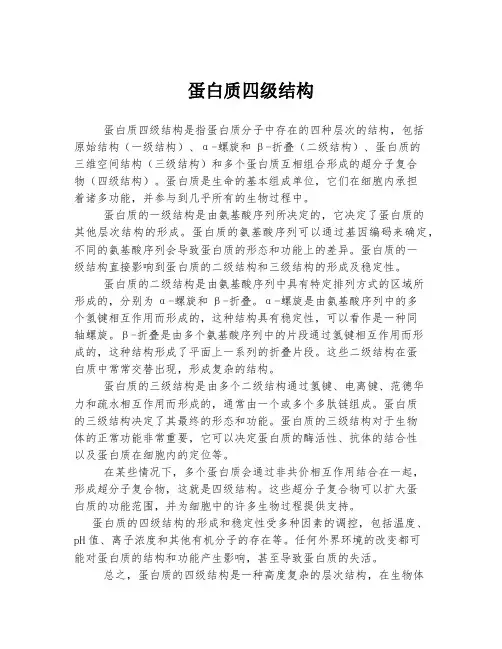 蛋白质四级结构

蛋白质四级结构是指蛋白质分子中存在的四种层次的结构，包括原始结构（一级结构）、α-螺旋和 β-折叠（二级结构）、蛋白质的三维空间结构（三级结构）和多个蛋白质互相组合形成的超分子复合物（四级结构）。蛋白质是生命的基本组成单位，它们在细胞内承担着诸多功能，并参与到几乎所有的生物过程中。

蛋白质的一级结构是由氨基酸序列所决定的，它决定了蛋白质的其他层次结构的形成。蛋白质的氨基酸序列可以通过基因编码来确定，不同的氨基酸序列会导致蛋白质的形态和功能上的差异。蛋白质的一级结构直接影响到蛋白质的二级结构和三级结构的形成及稳定性。

蛋白质的二级结构是由氨基酸序列中具有特定排列方式的区域所形成的，分别为 α-螺旋和 β-折叠。α-螺旋是由氨基酸序列中的多个氢键相互作用而形成的，这种结构具有稳定性，可以看作是一种同轴螺旋。β-折叠是由多个氨基酸序列中的片段通过氢键相互作用而形成的，这种结构形成了平面上一系列的折叠片段。这些二级结构在蛋白质中常常交替出现，形成复杂的结构。

蛋白质的三级结构是由多个二级结构通过氢键、电离键、范德华力和疏水相互作用而形成的，通常由一个或多个多肽链组成。蛋白质的三级结构决定了其最终的形态和功能。蛋白质的三级结构对于生物体的正常功能非常重要，它可以决定蛋白质的酶活性、抗体的结合性以及蛋白质在细胞内的定位等。

在某些情况下，多个蛋白质会通过非共价相互作用结合在一起，形成超分子复合物，这就是四级结构。这些超分子复合物可以扩大蛋白质的功能范围，并为细胞中的许多生物过程提供支持。

蛋白质的四级结构的形成和稳定性受多种因素的调控，包括温度、pH 值、离子浓度和其他有机分子的存在等。任何外界环境的改变都可能对蛋白质的结构和功能产生影响，甚至导致蛋白质的失活。

总之，蛋白质的四级结构是一种高度复杂的层次结构，在生物体